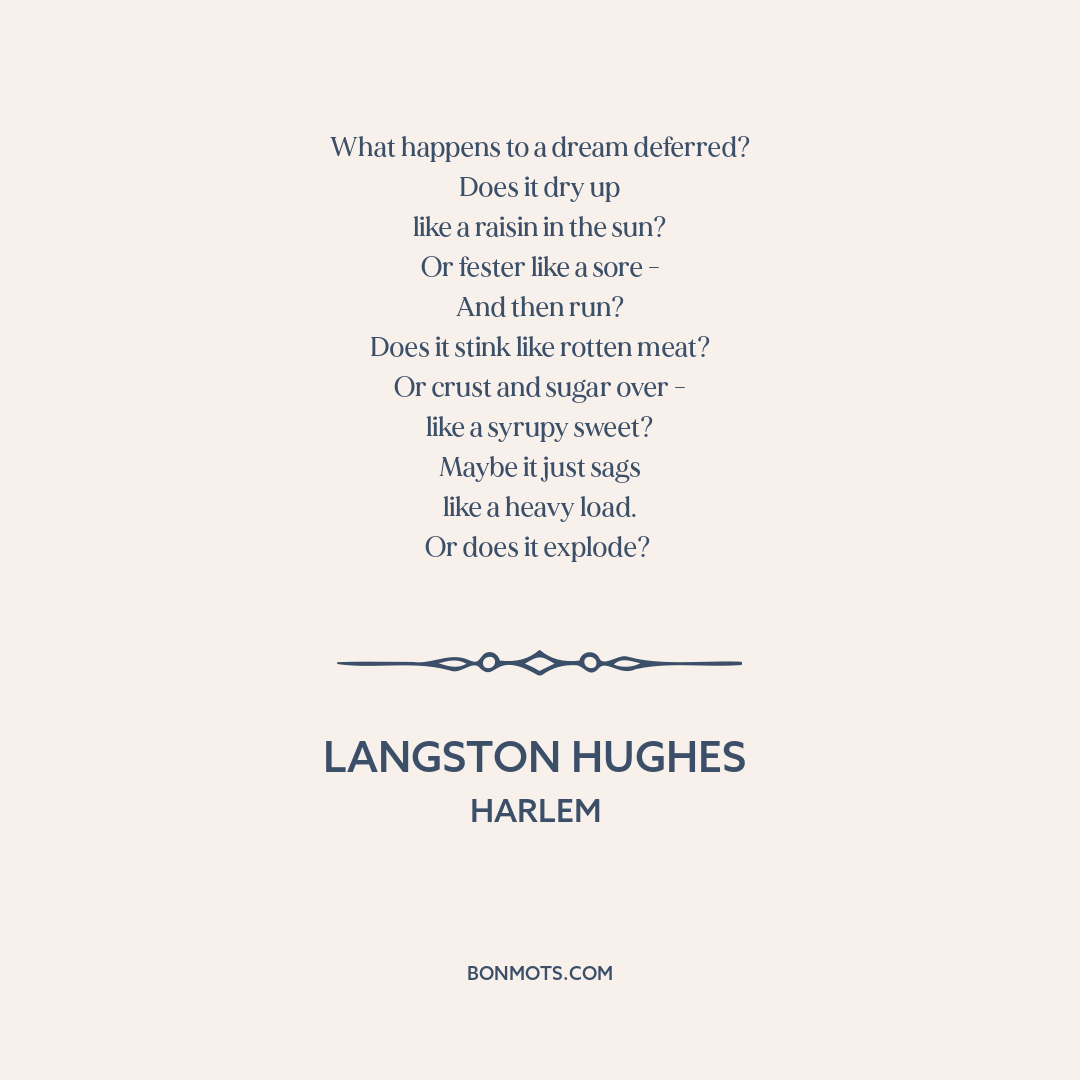 What happens to a dream deferred?
Does it dry up
like a raisin in the sun?
Or fester like a sore -
And then run?
Does it stink like rotten meat?
Or crust and sugar over -
like a syrupy sweet?
Maybe it just sags
like a heavy load.
Or does it explode?

LANGSTON HUGHES
HARLEM

BONMOTS.COM